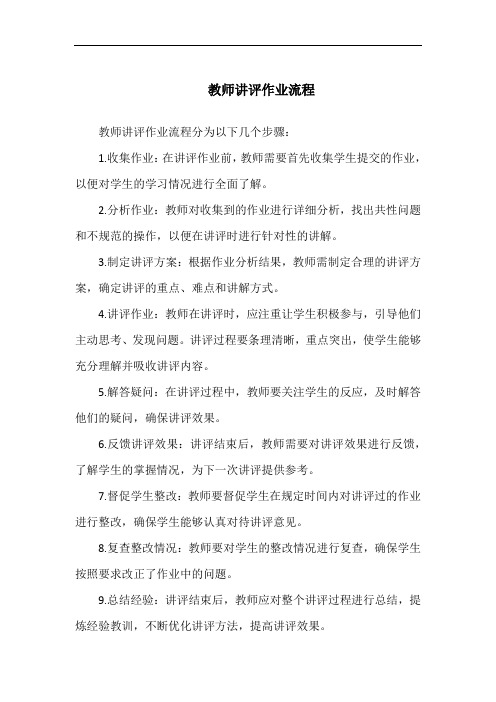 教师讲评作业流程

教师讲评作业流程分为以下几个步骤：

1.收集作业：在讲评作业前，教师需要首先收集学生提交的作业，以便对学生的学习情况进行全面了解。

2.分析作业：教师对收集到的作业进行详细分析，找出共性问题和不规范的操作，以便在讲评时进行针对性的讲解。

3.制定讲评方案：根据作业分析结果，教师需制定合理的讲评方案，确定讲评的重点、难点和讲解方式。

4.讲评作业：教师在讲评时，应注重让学生积极参与，引导他们主动思考、发现问题。讲评过程要条理清晰，重点突出，使学生能够充分理解并吸收讲评内容。

5.解答疑问：在讲评过程中，教师要关注学生的反应，及时解答他们的疑问，确保讲评效果。

6.反馈讲评效果：讲评结束后，教师需要对讲评效果进行反馈，了解学生的掌握情况，为下一次讲评提供参考。

7.督促学生整改：教师要督促学生在规定时间内对讲评过的作业进行整改，确保学生能够认真对待讲评意见。

8.复查整改情况：教师要对学生的整改情况进行复查，确保学生按照要求改正了作业中的问题。

9.总结经验：讲评结束后，教师应对整个讲评过程进行总结，提炼经验教训，不断优化讲评方法，提高讲评效果。